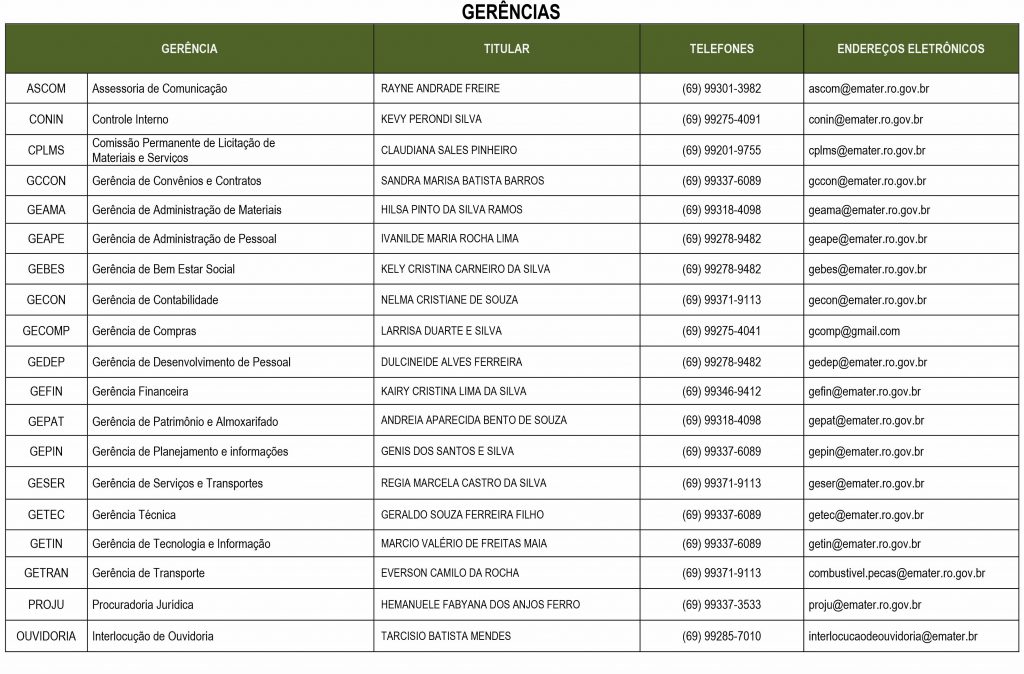 GERÊNCIAS

| GERÊNCIA | | TITULAR | TELEFONES | ENDEREÇOS ELETRÔNICOS |
|---|---|---|---|---|
| ASCOM | Assessoria de Comunicação | RAYNE ANDRADE FREIRE | (69) 99301-3982 | ascom@emater.ro.gov.br |
| CONIN | Controle Interno | KEVY PERONDI SILVA | (69) 99275-4091 | conin@emater.ro.gov.br |
| CPLMS | Comissão Permanente de Licitação de Materiais e Serviços | CLAUDIANA SALES PINHEIRO | (69) 99201-9755 | cplms@emater.ro.gov.br |
| GCCON | Gerência de Convênios e Contratos | SANDRA MARISA BATISTA BARROS | (69) 99337-6089 | gccon@emater.ro.gov.br |
| GEAMA | Gerência de Administração de Materiais | HILSA PINTO DA SILVA RAMOS | (69) 99318-4098 | geama@emater.ro.gov.br |
| GEAPE | Gerência de Administração de Pessoal | IVANILDE MARIA ROCHA LIMA | (69) 99278-9482 | geape@emater.ro.gov.br |
| GEBES | Gerência de Bem Estar Social | KELY CRISTINA CARNEIRO DA SILVA | (69) 99278-9482 | gebes@emater.ro.gov.br |
| GECON | Gerência de Contabilidade | NELMA CRISTIANE DE SOUZA | (69) 99371-9113 | gecon@emater.ro.gov.br |
| GECOMP | Gerência de Compras | LARRISA DUARTE E SILVA | (69) 99275-4041 | gcomp@gmail.com |
| GEDEP | Gerência de Desenvolvimento de Pessoal | DULCINEIDE ALVES FERREIRA | (69) 99278-9482 | gedep@emater.ro.gov.br |
| GEFIN | Gerência Financeira | KAIRY CRISTINA LIMA DA SILVA | (69) 99346-9412 | gefin@emater.ro.gov.br |
| GEPAT | Gerência de Patrimônio e Almoxarifado | ANDREIA APARECIDA BENTO DE SOUZA | (69) 99318-4098 | gepat@emater.ro.gov.br |
| GEPIN | Gerência de Planejamento e informações | GENIS DOS SANTOS E SILVA | (69) 99337-6089 | gepin@emater.ro.gov.br |
| GESER | Gerência de Serviços e Transportes | REGIA MARCELA CASTRO DA SILVA | (69) 99371-9113 | geser@emater.ro.gov.br |
| GETEC | Gerência Técnica | GERALDO SOUZA FERREIRA FILHO | (69) 99337-6089 | getec@emater.ro.gov.br |
| GETIN | Gerência de Tecnologia e Informação | MARCIO VALÉRIO DE FREITAS MAIA | (69) 99337-6089 | getin@emater.ro.gov.br |
| GETRAN | Gerência de Transporte | EVERSON CAMILO DA ROCHA | (69) 99371-9113 | combustivel.pecas@emater.ro.gov.br |
| PROJU | Procuradoria Jurídica | HEMANUELE FABYANA DOS ANJOS FERRO | (69) 99337-3533 | proju@emater.ro.gov.br |
| OUVIDORIA | Interlocução de Ouvidoria | TARCISIO BATISTA MENDES | (69) 99285-7010 | interlocucaodeouvidoria@emater.br |